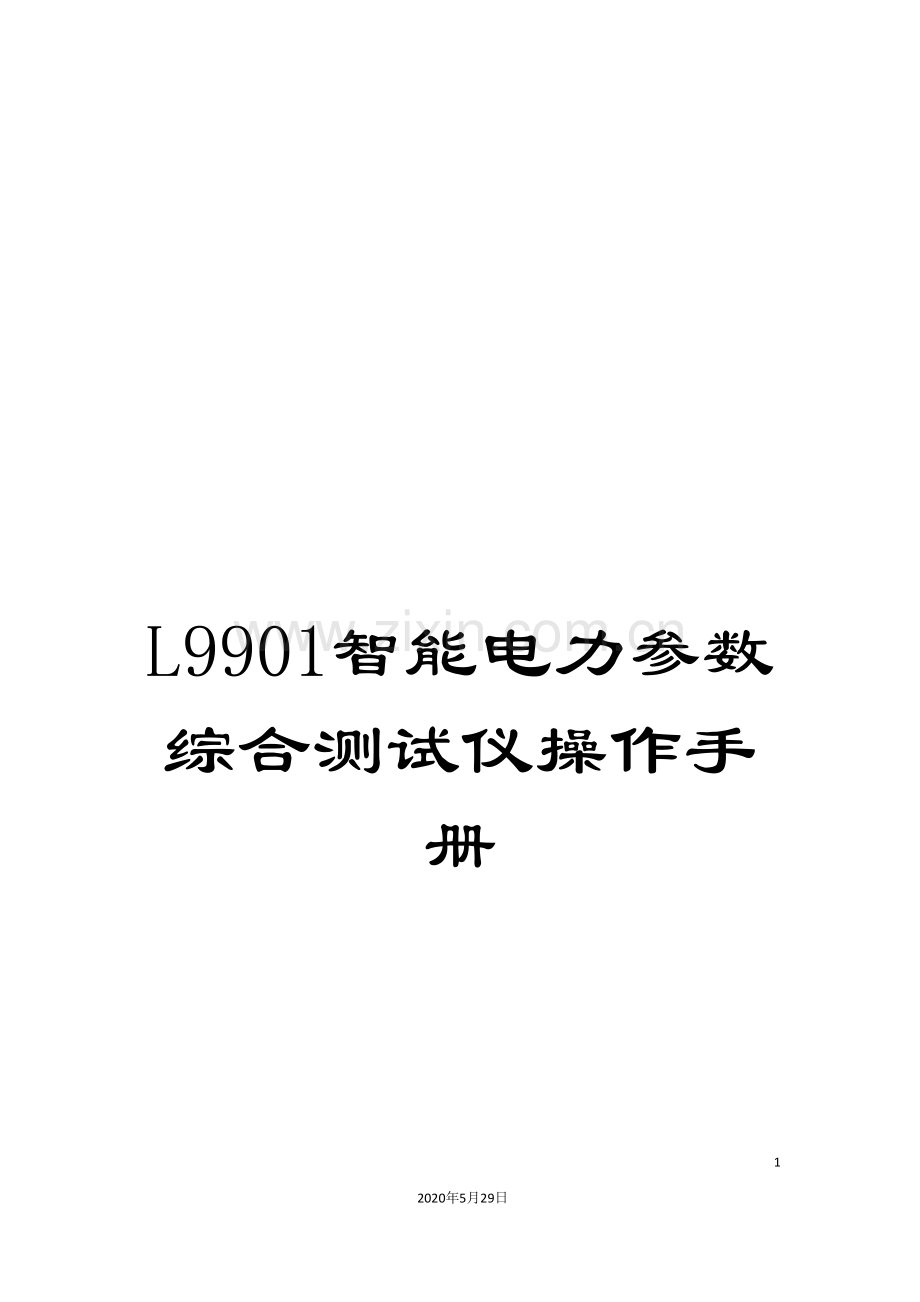 www.zixin.com.cn

L9901智能电力参数综合测试仪操作手册

1

2020年5月29日